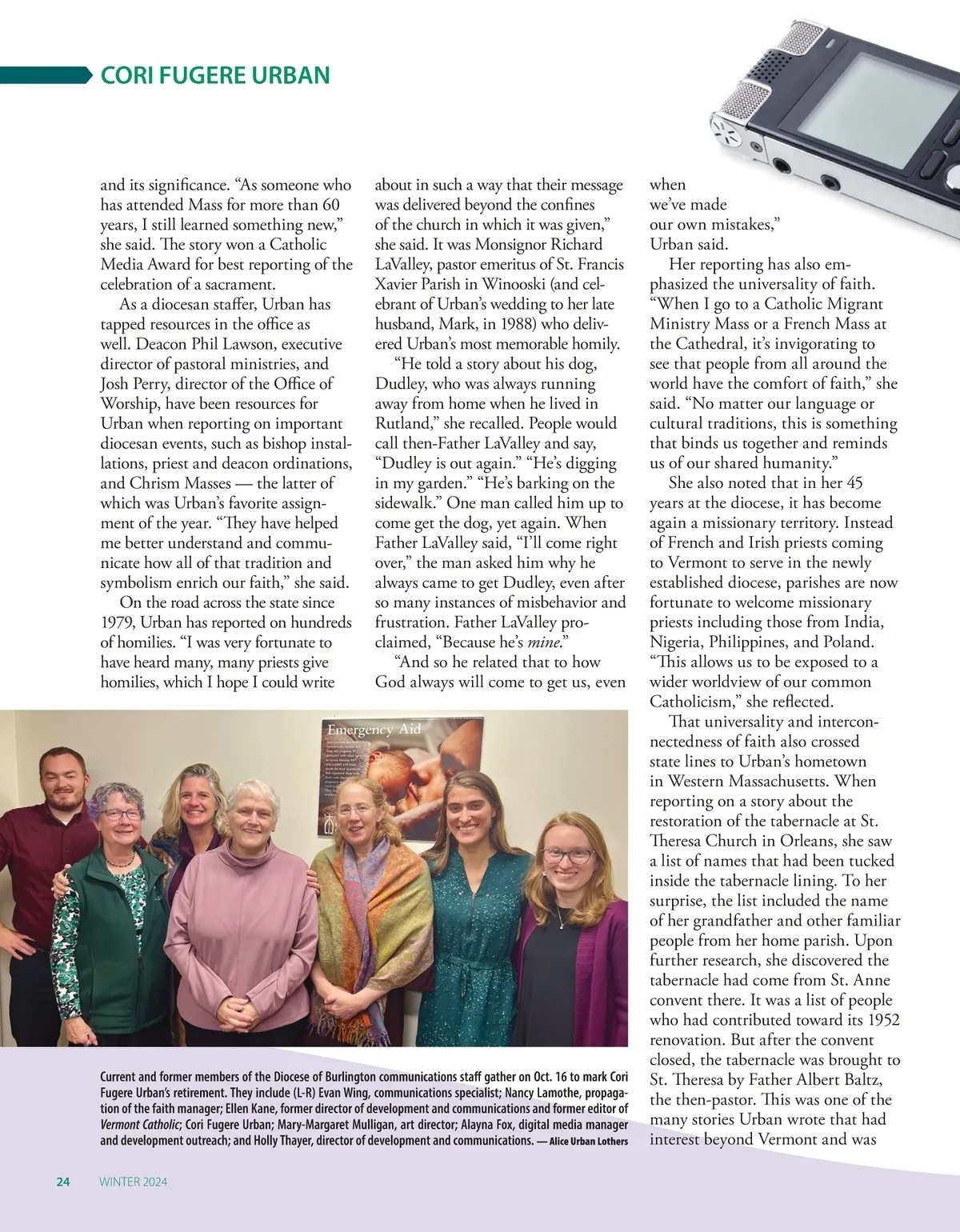 CORI FUGERE URBAN

and its significance. “As someone who has attended Mass for more than 60 years, I still learned something new,” she said. The story won a Catholic Media Award for best reporting of the celebration of a sacrament.

As a diocesan staffer, Urban has tapped resources in the office as well. Deacon Phil Lawson, executive director of pastoral ministries, and Josh Perry, director of the Office of Worship, have been resources for Urban when reporting on important diocesan events, such as bishop installations, priest and deacon ordinations, and Chrism Masses — the latter of which was Urban’s favorite assignment of the year. “They have helped me better understand and communicate how all of that tradition and symbolism enrich our faith,” she said.

On the road across the state since 1979, Urban has reported on hundreds of homilies. “I was very fortunate to have heard many, many priests give homilies, which I hope I could write about in such a way that their message was delivered beyond the confines of the church in which it was given,” she said. It was Monsignor Richard LaValley, pastor emeritus of St. Francis Xavier Parish in Winooski (and celebrant of Urban’s wedding to her late husband, Mark, in 1988) who delivered Urban’s most memorable homily.

“He told a story about his dog, Dudley, who was always running away from home when he lived in Rutland,” she recalled. People would call then-Father LaValley and say, “Dudley is out again.” “He’s digging in my garden.” “He’s barking on the sidewalk.” One man called him up to come get the dog, yet again. When Father LaValley said, “I’ll come right over,” the man asked him why he always came to get Dudley, even after so many instances of misbehavior and frustration. Father LaValley proclaimed, “Because he’s mine.”

“And so he related that to how God always will come to get us, even when we’ve made our own mistakes,” Urban said.

Her reporting has also emphasized the universality of faith. “When I go to a Catholic Migrant Ministry Mass or a French Mass at the Cathedral, it’s invigorating to see that people from all around the world have the comfort of faith,” she said. “No matter our language or cultural traditions, this is something that binds us together and reminds us of our shared humanity.”

She also noted that in her 45 years at the diocese, it has become again a missionary territory. Instead of French and Irish priests coming to Vermont to serve in the newly established diocese, parishes are now fortunate to welcome missionary priests including those from India, Nigeria, Philippines, and Poland. “This allows us to be exposed to a wider worldview of our common Catholicism,” she reflected.

That universality and interconnectedness of faith also crossed state lines to Urban’s hometown in Western Massachusetts. When reporting on a story about the restoration of the tabernacle at St. Theresa Church in Orleans, she saw a list of names that had been tucked inside the tabernacle lining. To her surprise, the list included the name of her grandfather and other familiar people from her home parish. Upon further research, she discovered the tabernacle had come from St. Anne convent there. It was a list of people who had contributed toward its 1952 renovation. But after the convent closed, the tabernacle was brought to St. Theresa by Father Albert Baltz, the then-pastor. This was one of the many stories Urban wrote that had interest beyond Vermont and was

Emergency Aid

Current and former members of the Diocese of Burlington communications staff gather on Oct. 16 to mark Cori Fugere Urban’s retirement. They include (L-R) Evan Wing, communications specialist; Nancy Lamothe, propagation of the faith manager; Ellen Kane, former director of development and communications and former editor of Vermont Catholic; Cori Fugere Urban; Mary-Margaret Mulligan, art director; Alayna Fox, digital media manager and development outreach; and Holly Thayer, director of development and communications. — Alice Urban Lothers

24 WINTER 2024